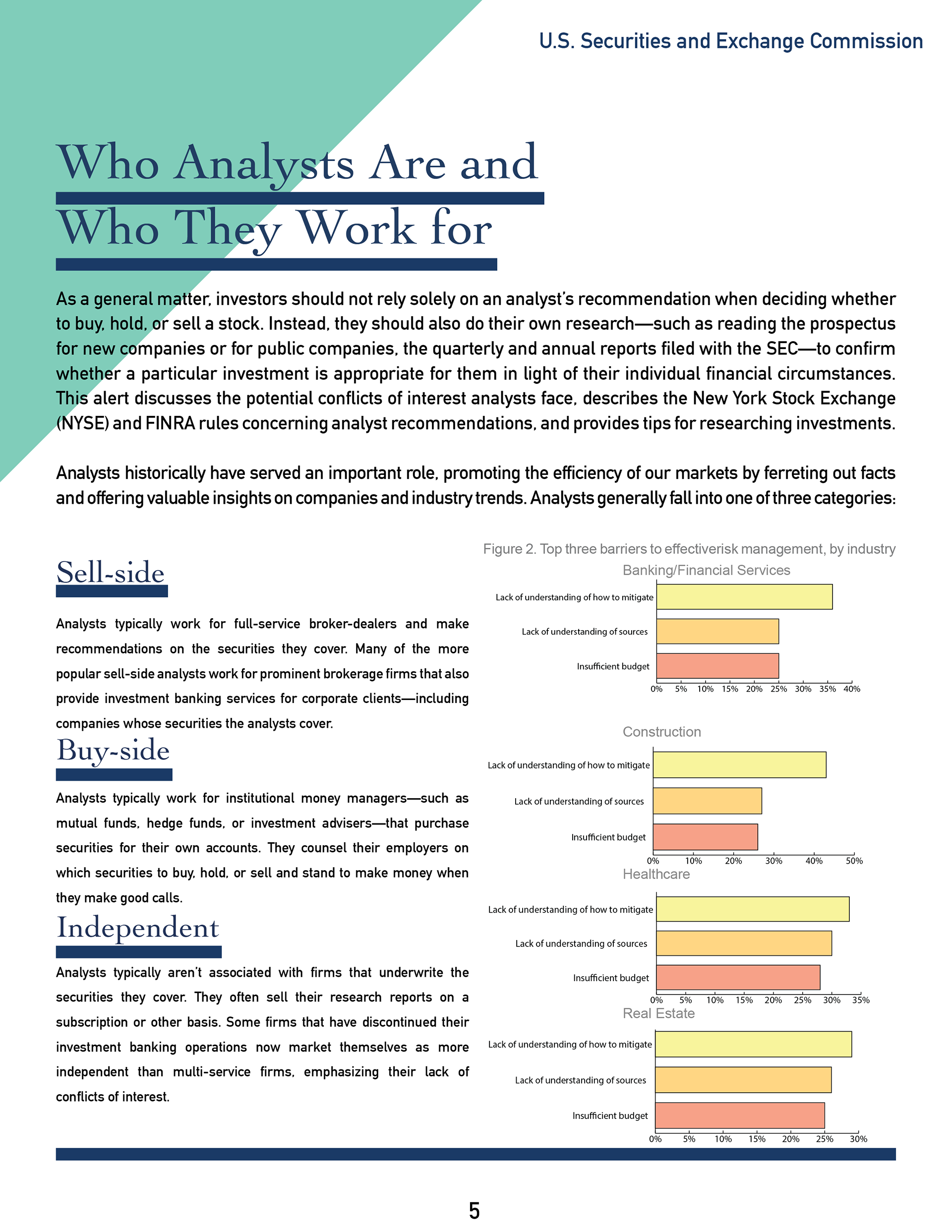 U.S. Securities and Exchange Commission

Who Analysts Are and Who They Work for

As a general matter, investors should not rely solely on an analyst's recommendation when deciding whether to buy, hold, or sell a stock. Instead, they should also do their own research—such as reading the prospectus for new companies or for public companies, the quarterly and annual reports filed with the SEC—to confirm whether a particular investment is appropriate for them in light of their individual financial circumstances. This alert discusses the potential conflicts of interest analysts face, describes the New York Stock Exchange (NYSE) and FINRA rules concerning analyst recommendations, and provides tips for researching investments.

Analysts historically have served an important role, promoting the efficiency of our markets by ferreting out facts and offering valuable insights on companies and industry trends. Analysts generally fall into one of three categories:

Sell-side

Analysts typically work for full-service broker-dealers and make recommendations on the securities they cover. Many of the more popular sell-side analysts work for prominent brokerage firms that also provide investment banking services for corporate clients—including companies whose securities the analysts cover.

Buy-side

Analysts typically work for institutional money managers—such as mutual funds, hedge funds, or investment advisers—that purchase securities for their own accounts. They counsel their employers on which securities to buy, hold, or sell and stand to make money when they make good calls.

Independent

Analysts typically aren't associated with firms that underwrite the securities they cover. They often sell their research reports on a subscription or other basis. Some firms that have discontinued their investment banking operations now market themselves as more independent than multi-service firms, emphasizing their lack of conflicts of interest.

Figure 2. Top three barriers to effectiverisk management, by industry

Banking/Financial Services
Lack of understanding of how to mitigate
Lack of understanding of sources
Insufficient budget
0% 5% 10% 15% 20% 25% 30% 35% 40%

Construction
Lack of understanding of how to mitigate
Lack of understanding of sources
Insufficient budget
0% 10% 20% 30% 40% 50%

Healthcare
Lack of understanding of how to mitigate
Lack of understanding of sources
Insufficient budget
0% 5% 10% 15% 20% 25% 30% 35%

Real Estate
Lack of understanding of how to mitigate
Lack of understanding of sources
Insufficient budget
0% 5% 10% 15% 20% 25% 30%

5